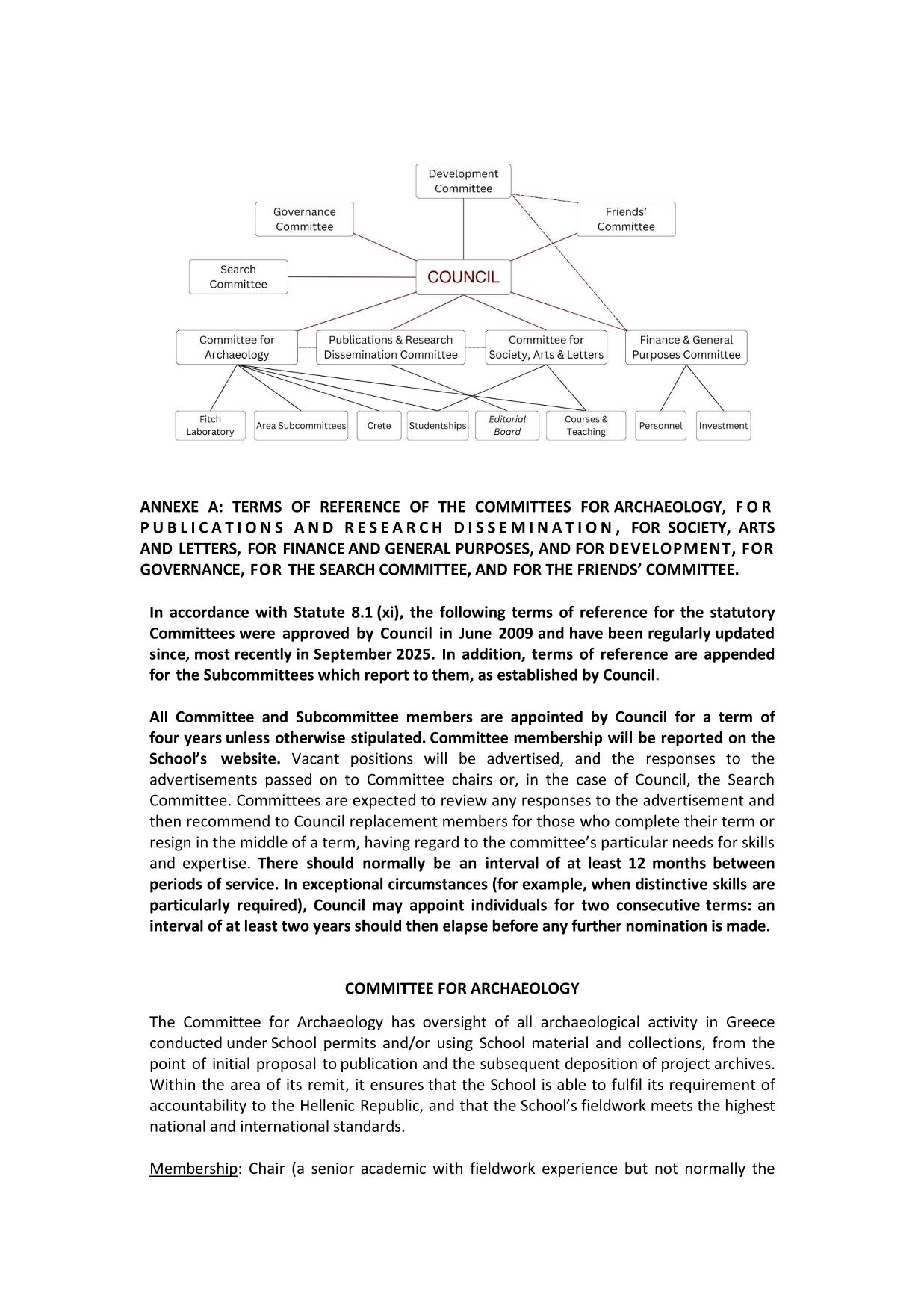 Development Committee

Governance Committee

Friends' Committee

Search Committee

COUNCIL

Committee for Archaeology

Publications & Research Dissemination Committee

Committee for Society, Arts & Letters

Finance & General Purposes Committee

Fitch Laboratory

Area Subcommittees

Crete

Studentships

Editorial Board

Courses & Teaching

Personnel

Investment

ANNEXE A: TERMS OF REFERENCE OF THE COMMITTEES FOR ARCHAEOLOGY, FOR PUBLICATIONS AND RESEARCH DISSEMINATION, FOR SOCIETY, ARTS AND LETTERS, FOR FINANCE AND GENERAL PURPOSES, AND FOR DEVELOPMENT, FOR GOVERNANCE, FOR THE SEARCH COMMITTEE, AND FOR THE FRIENDS' COMMITTEE.

In accordance with Statute 8.1 (xi), the following terms of reference for the statutory Committees were approved by Council in June 2009 and have been regularly updated since, most recently in September 2025. In addition, terms of reference are appended for the Subcommittees which report to them, as established by Council.

All Committee and Subcommittee members are appointed by Council for a term of four years unless otherwise stipulated. Committee membership will be reported on the School's website. Vacant positions will be advertised, and the responses to the advertisements passed on to Committee chairs or, in the case of Council, the Search Committee. Committees are expected to review any responses to the advertisement and then recommend to Council replacement members for those who complete their term or resign in the middle of a term, having regard to the committee's particular needs for skills and expertise. There should normally be an interval of at least 12 months between periods of service. In exceptional circumstances (for example, when distinctive skills are particularly required), Council may appoint individuals for two consecutive terms: an interval of at least two years should then elapse before any further nomination is made.

COMMITTEE FOR ARCHAEOLOGY

The Committee for Archaeology has oversight of all archaeological activity in Greece conducted under School permits and/or using School material and collections, from the point of initial proposal to publication and the subsequent deposition of project archives. Within the area of its remit, it ensures that the School is able to fulfil its requirement of accountability to the Hellenic Republic, and that the School's fieldwork meets the highest national and international standards.

Membership: Chair (a senior academic with fieldwork experience but not normally the